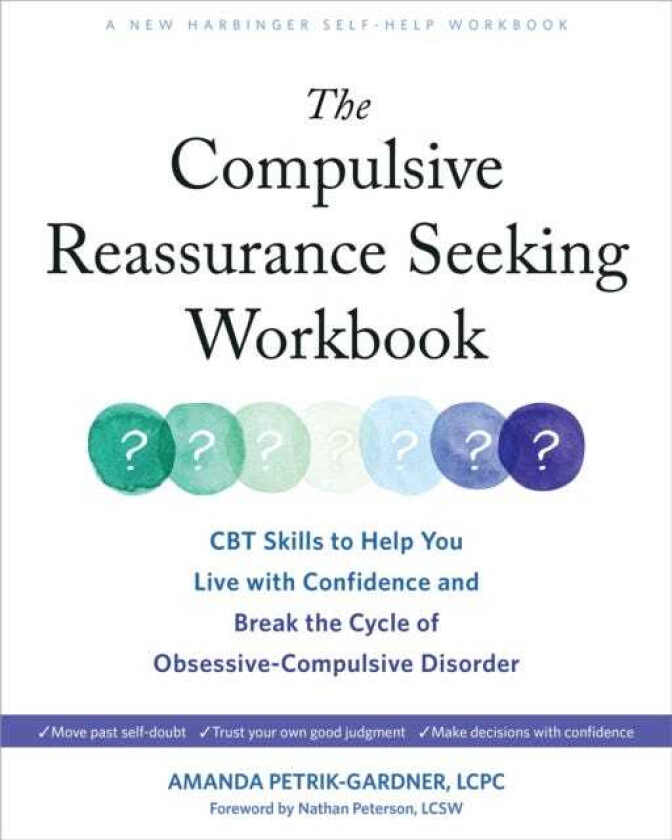 A NEW HARBINGER SELF-HELP WORKBOOK

The Compulsive Reassurance Seeking Workbook

? ? ? ? ? ? ?

CBT Skills to Help You Live with Confidence and Break the Cycle of Obsessive-Compulsive Disorder

✓Move past self-doubt ✓Trust your own good judgment ✓Make decisions with confidence

AMANDA PETRIK-GARDNER, LCPC

Foreword by Nathan Peterson, LCSW